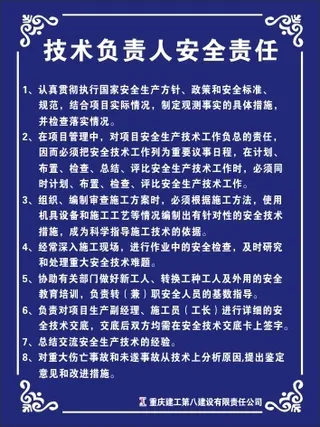 技术负责人安全责任

1、认真贯彻执行国家安全生产方针、政策和安全标准、规范，结合项目实际情况，制定观测事实的具体措施，并检查落实情况。

2、在项目管理中，对项目安全生产技术工作负总的责任，因而必须把安全技术工作列为重要议事日程，在计划、布置、检查、总结、评比安全生产技术工作时，必须同时计划、布置、检查、评比安全生产技术工作。

3、组织、编制审查施工方案时，必须根据施工方法，使用机具设备和施工工艺等情况编制出有针对性的安全技术措施，成为科学指导施工技术的依据。

4、经常深入施工现场，进行作业中的安全检查，及时研究和处理重大安全技术难题。

5、协助有关部门做好新工人、转换工种工人及外用的安全教育培训，负责转（兼）职安全人员的基数指导。

6、负责对项目生产副经理、施工员（工长）进行详细的安全技术交底，交底后双方均需在安全技术交底卡上签字。

7、总结交流安全生产技术的经验。

8、对重大伤亡事故和未遂事故从技术上分析原因,提出鉴定意见和改进措施。

重庆建工第八建设有限责任公司